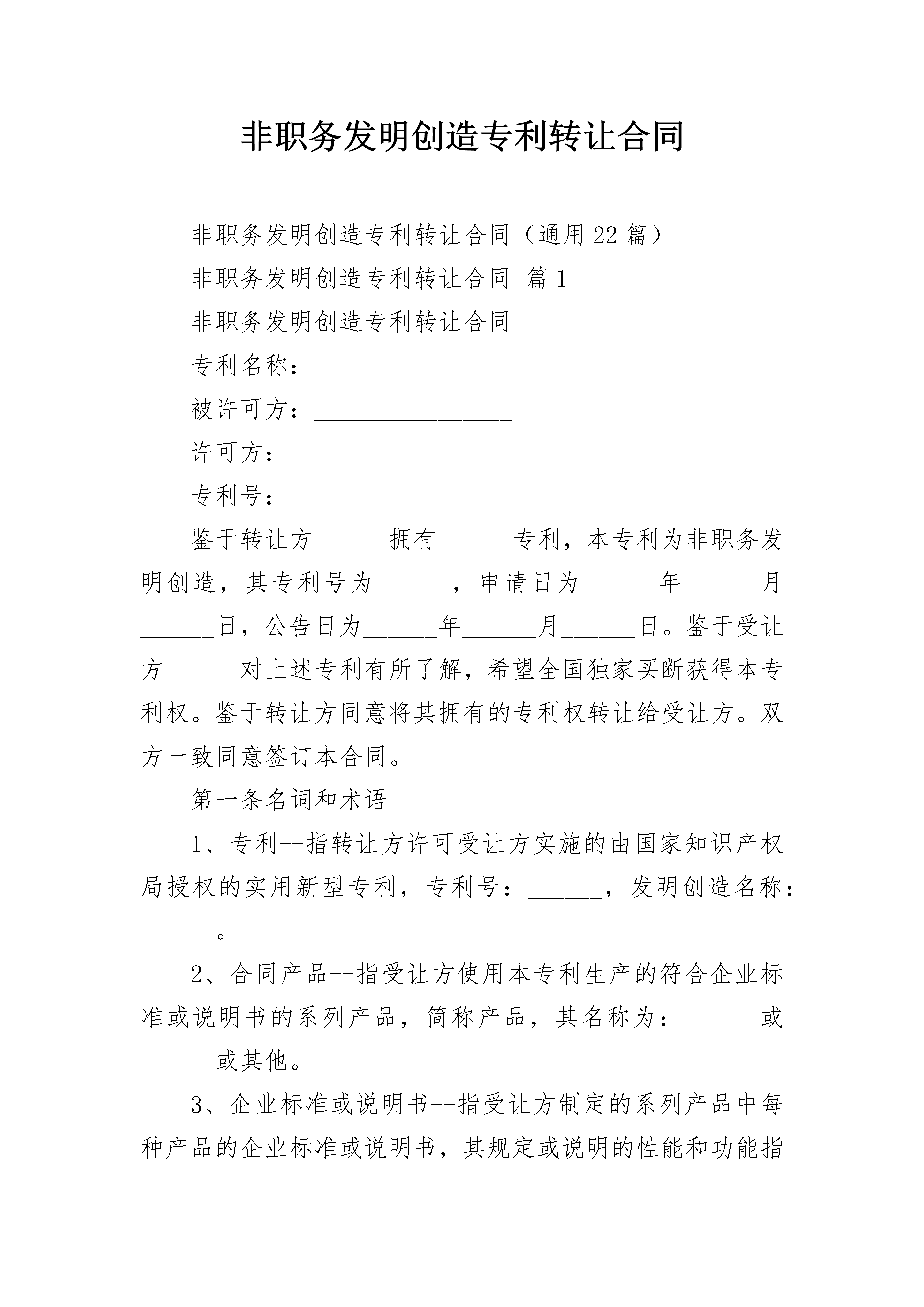 非职务发明创造专利转让合同

非职务发明创造专利转让合同（通用22篇）

非职务发明创造专利转让合同 篇1

非职务发明创造专利转让合同

专利名称：________________

被许可方：________________

许可方：__________________

专利号：__________________

鉴于转让方______拥有______专利，本专利为非职务发明创造，其专利号为______，申请日为______年______月______日，公告日为______年______月______日。鉴于受让方______对上述专利有所了解，希望全国独家买断获得本专利权。鉴于转让方同意将其拥有的专利权转让给受让方。双方一致同意签订本合同。

第一条名词和术语

1、专利--指转让方许可受让方实施的由国家知识产权局授权的实用新型专利，专利号：______，发明创造名称：______。

2、合同产品--指受让方使用本专利生产的符合企业标准或说明书的系列产品，简称产品，其名称为：______或______或其他。

3、企业标准或说明书--指受让方制定的系列产品中每种产品的企业标准或说明书，其规定或说明的性能和功能指